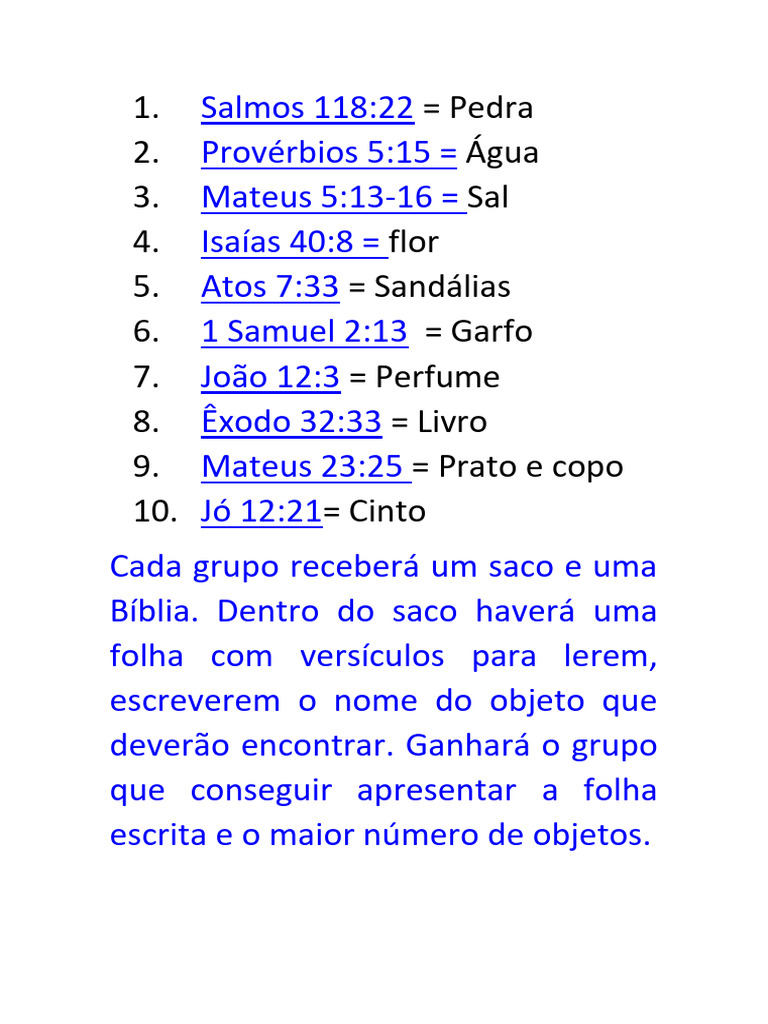 1. Salmos 118:22 = Pedra
2. Provérbios 5:15 = Água
3. Mateus 5:13-16 = Sal
4. Isaías 40:8 = flor
5. Atos 7:33 = Sandálias
6. 1 Samuel 2:13 = Garfo
7. João 12:3 = Perfume
8. Êxodo 32:33 = Livro
9. Mateus 23:25 = Prato e copo
10. Jó 12:21= Cinto

Cada grupo receberá um saco e uma Bíblia. Dentro do saco haverá uma folha com versículos para lerem, escreverem o nome do objeto que deverão encontrar. Ganhará o grupo que conseguir apresentar a folha escrita e o maior número de objetos.